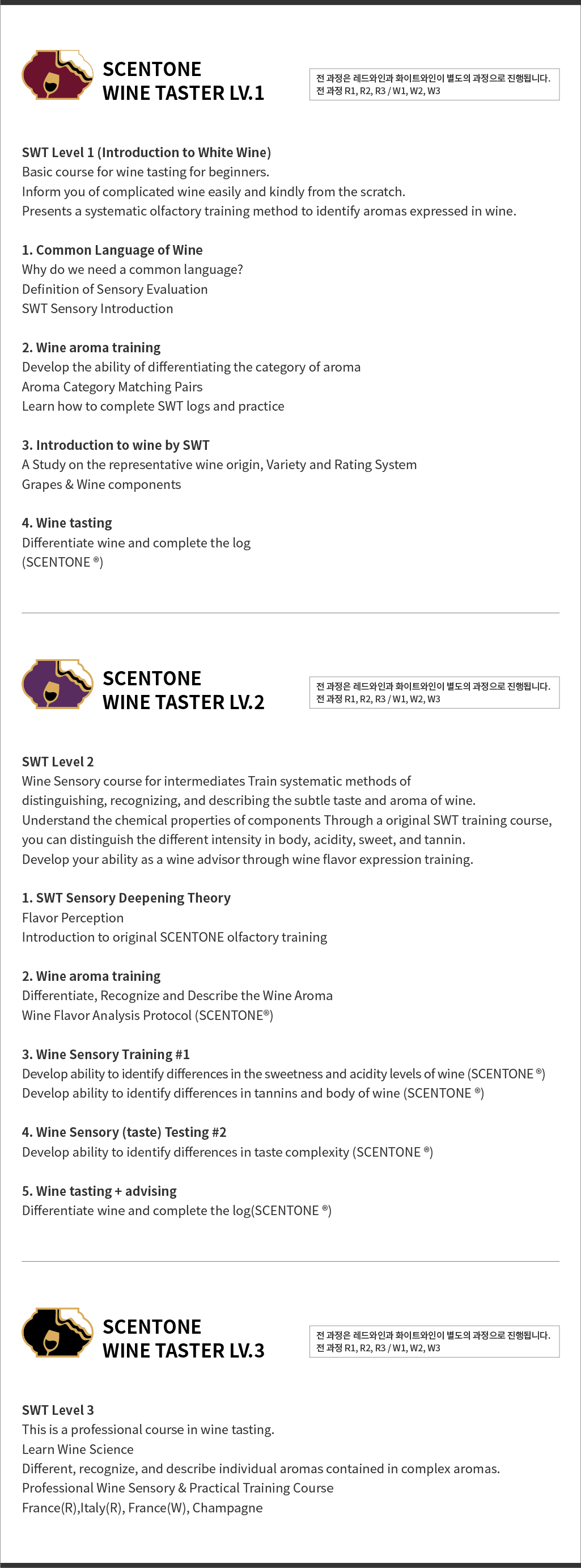 SCENTONE
WINE TASTER LV.1

전 과정은 레드와인과 화이트와인이 별도의 과정으로 진행됩니다.
전 과정 R1, R2, R3 / W1, W2, W3

SWT Level 1 (Introduction to White Wine)
Basic course for wine tasting for beginners.
Inform you of complicated wine easily and kindly from the scratch.
Presents a systematic olfactory training method to identify aromas expressed in wine.

1. Common Language of Wine
Why do we need a common language?
Definition of Sensory Evaluation
SWT Sensory Introduction

2. Wine aroma training
Develop the ability of differentiating the category of aroma
Aroma Category Matching Pairs
Learn how to complete SWT logs and practice

3. Introduction to wine by SWT
A Study on the representative wine origin, Variety and Rating System
Grapes & Wine components

4. Wine tasting
Differentiate wine and complete the log
(SCENTONE ®)

SCENTONE
WINE TASTER LV.2

전 과정은 레드와인과 화이트와인이 별도의 과정으로 진행됩니다.
전 과정 R1, R2, R3 / W1, W2, W3

SWT Level 2
Wine Sensory course for intermediates Train systematic methods of distinguishing, recognizing, and describing the subtle taste and aroma of wine.
Understand the chemical properties of components Through a original SWT training course, you can distinguish the different intensity in body, acidity, sweet, and tannin.
Develop your ability as a wine advisor through wine flavor expression training.

1. SWT Sensory Deepening Theory
Flavor Perception
Introduction to original SCENTONE olfactory training

2. Wine aroma training
Differentiate, Recognize and Describe the Wine Aroma
Wine Flavor Analysis Protocol (SCENTONE®)

3. Wine Sensory Training #1
Develop ability to identify differences in the sweetness and acidity levels of wine (SCENTONE ®)
Develop ability to identify differences in tannins and body of wine (SCENTONE ®)

4. Wine Sensory (taste) Testing #2
Develop ability to identify differences in taste complexity (SCENTONE ®)

5. Wine tasting + advising
Differentiate wine and complete the log(SCENTONE ®)

SCENTONE
WINE TASTER LV.3

전 과정은 레드와인과 화이트와인이 별도의 과정으로 진행됩니다.
전 과정 R1, R2, R3 / W1, W2, W3

SWT Level 3
This is a professional course in wine tasting.
Learn Wine Science
Different, recognize, and describe individual aromas contained in complex aromas.
Professional Wine Sensory & Practical Training Course
France(R),Italy(R), France(W), Champagne